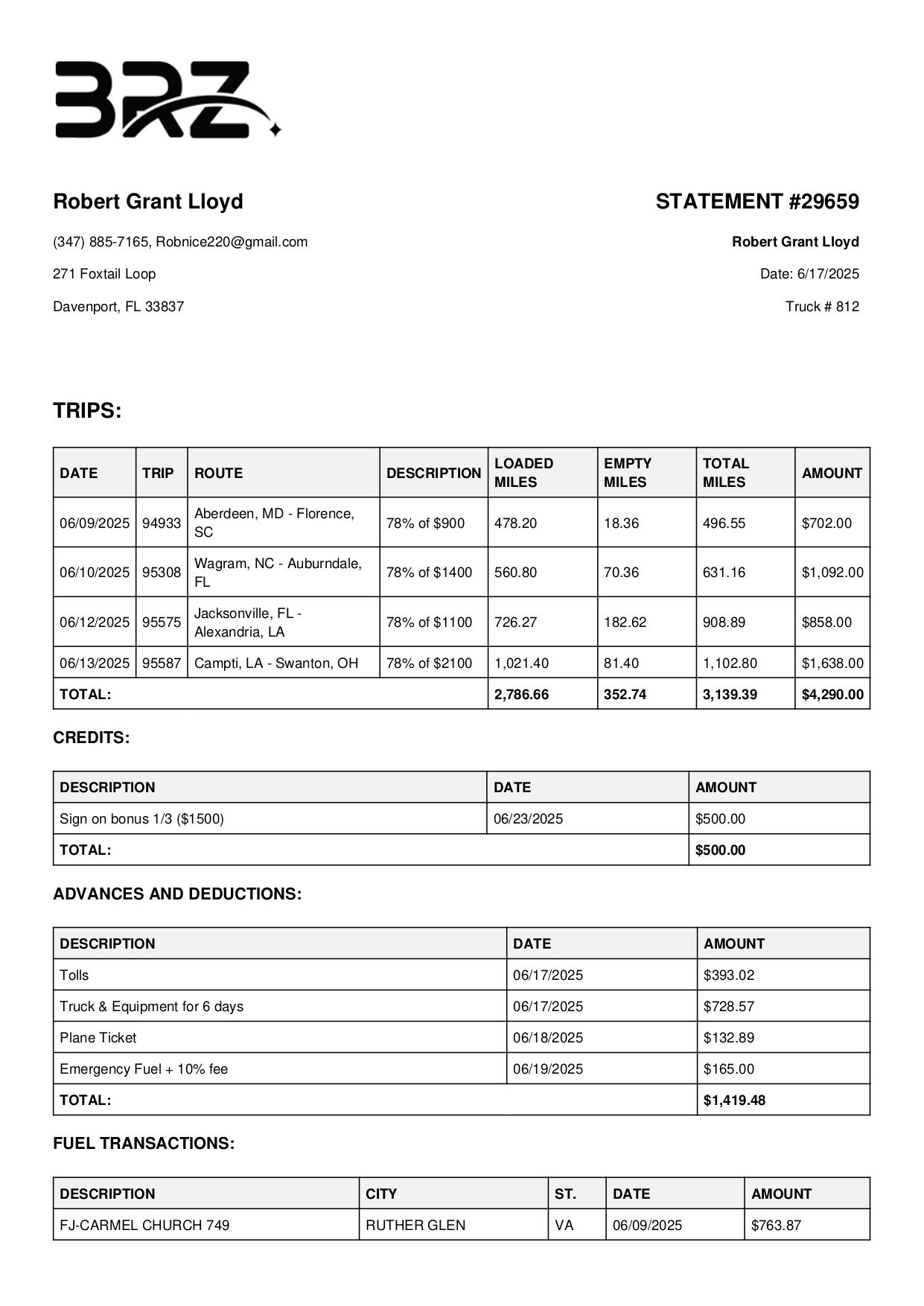 BRZ

Robert Grant Lloyd

(347) 885-7165, Robnice220@gmail.com

271 Foxtail Loop

Davenport, FL 33837

STATEMENT #29659

Robert Grant Lloyd

Date: 6/17/2025

Truck # 812

TRIPS:

| DATE | TRIP | ROUTE | DESCRIPTION | LOADED MILES | EMPTY MILES | TOTAL MILES | AMOUNT |
|---|---|---|---|---|---|---|---|
| 06/09/2025 | 94933 | Aberdeen, MD - Florence, SC | 78% of $900 | 478.20 | 18.36 | 496.55 | $702.00 |
| 06/10/2025 | 95308 | Wagram, NC - Auburndale, FL | 78% of $1400 | 560.80 | 70.36 | 631.16 | $1,092.00 |
| 06/12/2025 | 95575 | Jacksonville, FL - Alexandria, LA | 78% of $1100 | 726.27 | 182.62 | 908.89 | $858.00 |
| 06/13/2025 | 95587 | Campti, LA - Swanton, OH | 78% of $2100 | 1,021.40 | 81.40 | 1,102.80 | $1,638.00 |
| TOTAL: | | | | 2,786.66 | 352.74 | 3,139.39 | $4,290.00 |

CREDITS:

| DESCRIPTION | DATE | AMOUNT |
|---|---|---|
| Sign on bonus 1/3 ($1500) | 06/23/2025 | $500.00 |
| TOTAL: | | $500.00 |

ADVANCES AND DEDUCTIONS:

| DESCRIPTION | DATE | AMOUNT |
|---|---|---|
| Tolls | 06/17/2025 | $393.02 |
| Truck & Equipment for 6 days | 06/17/2025 | $728.57 |
| Plane Ticket | 06/18/2025 | $132.89 |
| Emergency Fuel + 10% fee | 06/19/2025 | $165.00 |
| TOTAL: | | $1,419.48 |

FUEL TRANSACTIONS:

| DESCRIPTION | CITY | ST. | DATE | AMOUNT |
|---|---|---|---|---|
| FJ-CARMEL CHURCH 749 | RUTHER GLEN | VA | 06/09/2025 | $763.87 |